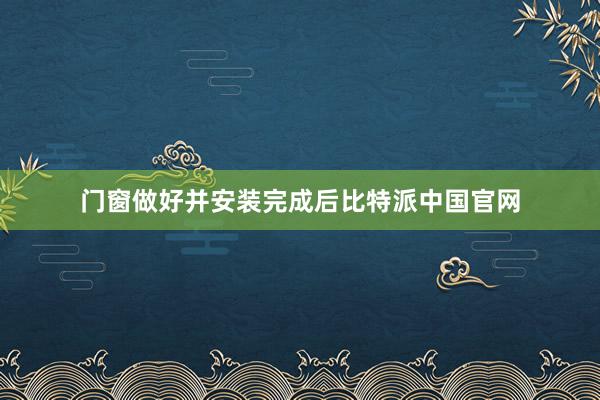 门窗做好并安装完成后比特派中国官网